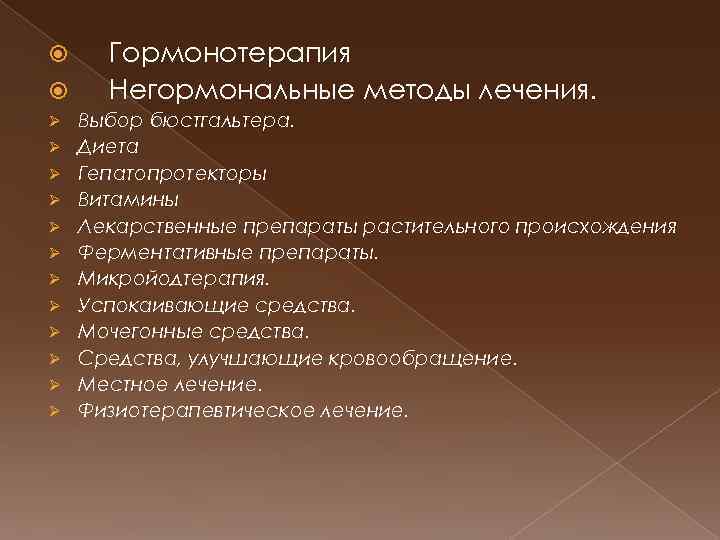 Гормонотерапия
Негормональные методы лечения.
Выбор бюстгальтера.
Диета
Гепатопротекторы
Витамины
Лекарственные препараты растительного происхождения
Ферментативные препараты.
Микройодтерапия.
Успокаивающие средства.
Мочегонные средства.
Средства, улучшающие кровообращение.
Местное лечение.
Физиотерапевтическое лечение.